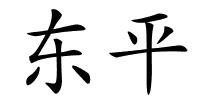 东平